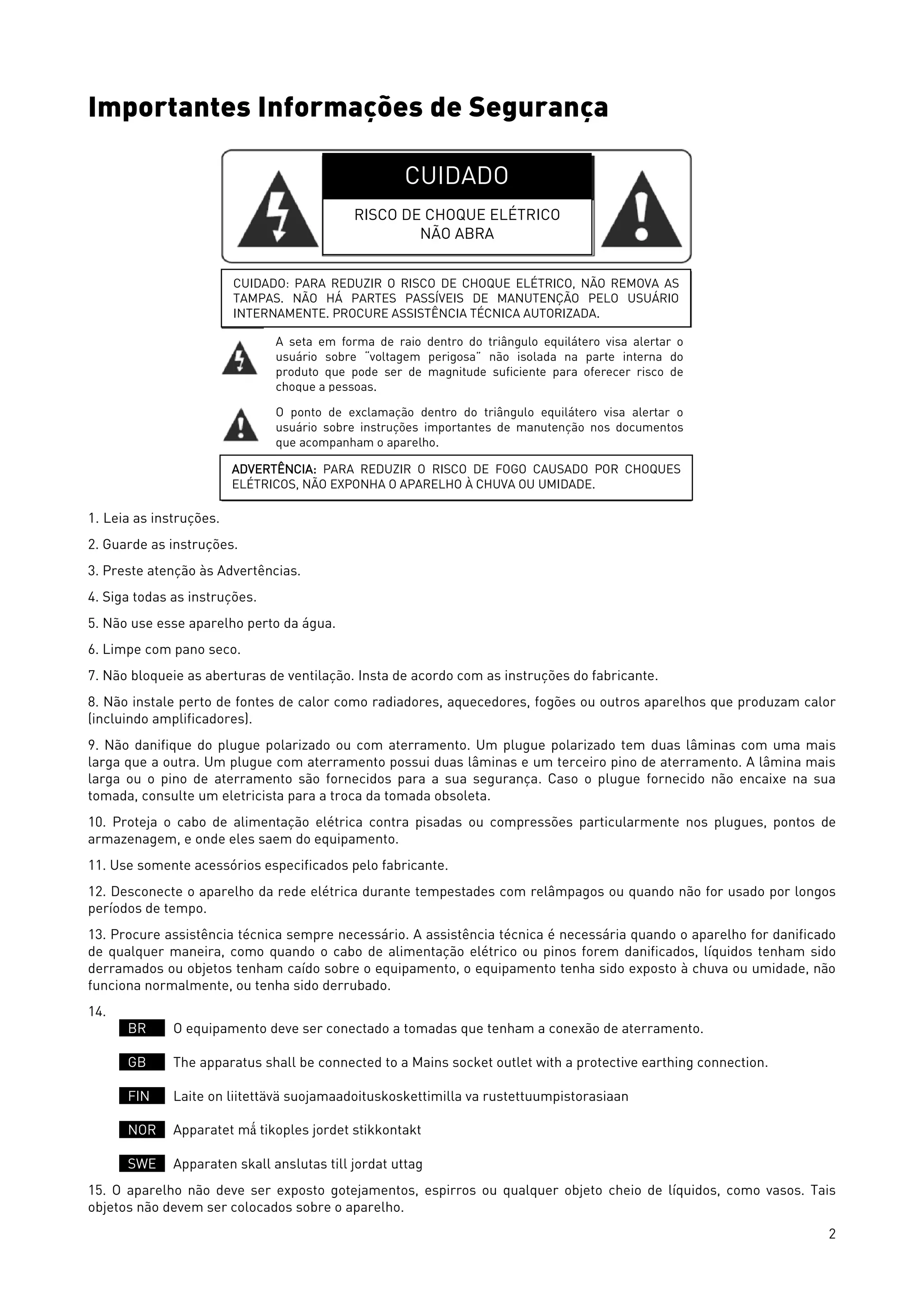 Importantes Informações de Segurança

CUIDADO

RISCO DE CHOQUE ELÉTRICO
NÃO ABRA

CUIDADO: PARA REDUZIR O RISCO DE CHOQUE ELÉTRICO, NÃO REMOVA AS TAMPAS. NÃO HÁ PARTES PASSÍVEIS DE MANUTENÇÃO PELO USUÁRIO INTERNAMENTE. PROCURE ASSISTÊNCIA TÉCNICA AUTORIZADA.

A seta em forma de raio dentro do triângulo equilátero visa alertar o usuário sobre "voltagem perigosa" não isolada na parte interna do produto que pode ser de magnitude suficiente para oferecer risco de choque a pessoas.

O ponto de exclamação dentro do triângulo equilátero visa alertar o usuário sobre instruções importantes de manutenção nos documentos que acompanham o aparelho.

ADVERTÊNCIA: PARA REDUZIR O RISCO DE FOGO CAUSADO POR CHOQUES ELÉTRICOS, NÃO EXPONHA O APARELHO À CHUVA OU UMIDADE.

1. Leia as instruções.

2. Guarde as instruções.

3. Preste atenção às Advertências.

4. Siga todas as instruções.

5. Não use esse aparelho perto da água.

6. Limpe com pano seco.

7. Não bloqueie as aberturas de ventilação. Insta de acordo com as instruções do fabricante.

8. Não instale perto de fontes de calor como radiadores, aquecedores, fogões ou outros aparelhos que produzam calor (incluindo amplificadores).

9. Não danifique do plugue polarizado ou com aterramento. Um plugue polarizado tem duas lâminas com uma mais larga que a outra. Um plugue com aterramento possui duas lâminas e um terceiro pino de aterramento. A lâmina mais larga ou o pino de aterramento são fornecidos para a sua segurança. Caso o plugue fornecido não encaixe na sua tomada, consulte um eletricista para a troca da tomada obsoleta.

10. Proteja o cabo de alimentação elétrica contra pisadas ou compressões particularmente nos plugues, pontos de armazenagem, e onde eles saem do equipamento.

11. Use somente acessórios especificados pelo fabricante.

12. Desconecte o aparelho da rede elétrica durante tempestades com relâmpagos ou quando não for usado por longos períodos de tempo.

13. Procure assistência técnica sempre necessário. A assistência técnica é necessária quando o aparelho for danificado de qualquer maneira, como quando o cabo de alimentação elétrico ou pinos forem danificados, líquidos tenham sido derramados ou objetos tenham caído sobre o equipamento, o equipamento tenha sido exposto à chuva ou umidade, não funciona normalmente, ou tenha sido derrubado.

14.
BR O equipamento deve ser conectado a tomadas que tenham a conexão de aterramento.

GB The apparatus shall be connected to a Mains socket outlet with a protective earthing connection.

FIN Laite on liitettävä suojamaadoituskoskettimilla va rustettuumpistorasiaan

NOR Apparatet må tikoples jordet stikkontakt

SWE Apparaten skall anslutas till jordat uttag

15. O aparelho não deve ser exposto gotejamentos, espirros ou qualquer objeto cheio de líquidos, como vasos. Tais objetos não devem ser colocados sobre o aparelho.

2